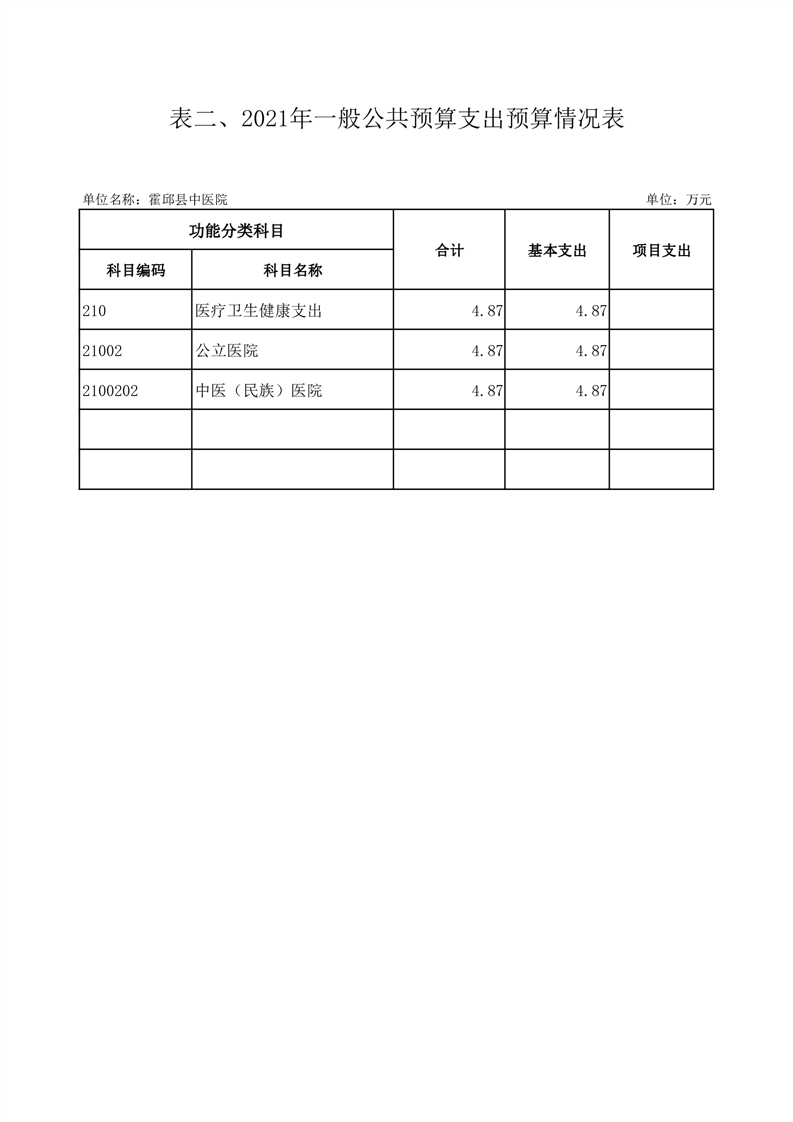 表二、2021年一般公共预算支出预算情况表

单位名称：霍邱县中医院

单位：万元

| 功能分类科目 | | 合计 | 基本支出 | 项目支出 |
|---|---|---|---|---|
| 科目编码 | 科目名称 | | | |
| 210 | 医疗卫生健康支出 | 4.87 | 4.87 | |
| 21002 | 公立医院 | 4.87 | 4.87 | |
| 2100202 | 中医（民族）医院 | 4.87 | 4.87 | |
| | | | | |
| | | | | |